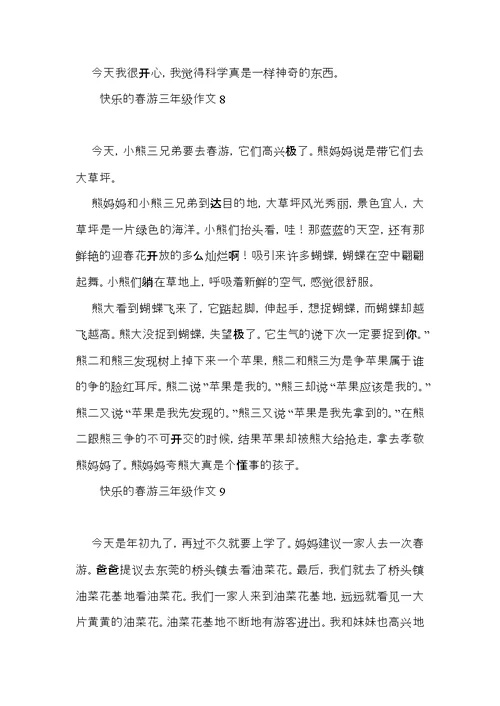 今天我很开心，我觉得科学真是一样神奇的东西。

快乐的春游三年级作文 8

今天，小熊三兄弟要去春游，它们高兴极了。熊妈妈说是带它们去大草坪。

熊妈妈和小熊三兄弟到达目的地，大草坪风光秀丽，景色宜人，大草坪是一片绿色的海洋。小熊们抬头看，哇！那蓝蓝的天空，还有那鲜艳的迎春花开放的多么灿烂啊！吸引来许多蝴蝶，蝴蝶在空中翩翩起舞。小熊们躺在草地上，呼吸着新鲜的空气，感觉很舒服。

熊大看到蝴蝶飞来了，它踮起脚，伸起手，想捉蝴蝶，而蝴蝶却越飞越高。熊大没捉到蝴蝶，失望极了。它生气的说下次一定要捉到你。”熊二和熊三发现树上掉下来一个苹果，熊二和熊三为是争苹果属于谁的争的脸红耳斥。熊二说“苹果是我的。”熊三却说“苹果应该是我的。”熊二又说“苹果是我先发现的。”熊三又说“苹果是我先拿到的。”在熊二跟熊三争的不可开交的时候，结果苹果却被熊大给抢走，拿去孝敬熊妈妈了。熊妈妈夸熊大真是个懂事的孩子。

快乐的春游三年级作文 9

今天是年初九了，再过不久就要上学了。妈妈建议一家人去一次春游。爸爸提议去东莞的桥头镇去看油菜花。最后，我们就去了桥头镇油菜花基地看油菜花。我们一家人来到油菜花基地，远远就看见一大片黄黄的油菜花。油菜花基地不断地有游客进出。我和妹妹也高兴地